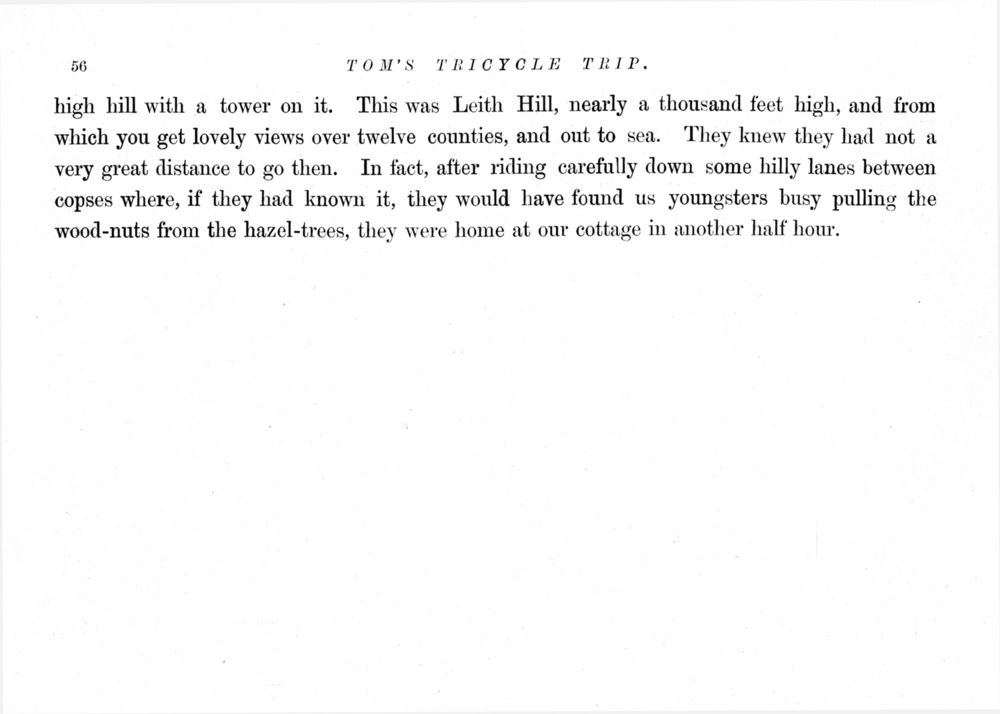 56 TOM'S TRICYCLE TRIP.

high hill with a tower on it. This was Leith Hill, nearly a thousand feet high, and from which you get lovely views over twelve counties, and out to sea. They knew they had not a very great distance to go then. In fact, after riding carefully down some hilly lanes between copses where, if they had known it, they would have found us youngsters busy pulling the wood-nuts from the hazel-trees, they were home at our cottage in another half hour.